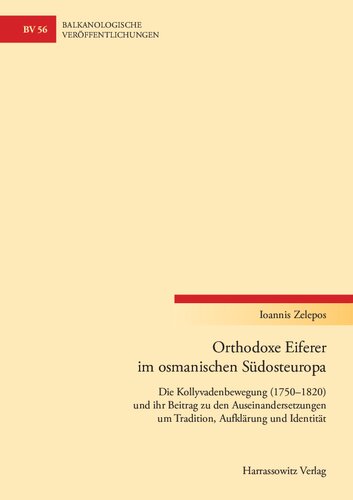 BV 56

BALKANOLOGISCHE
VERÖFFENTLICHUNGEN

Ioannis Zelepos

Orthodoxe Eiferer
im osmanischen Südosteuropa

Die Kollyvadenbewegung (1750–1820)
und ihr Beitrag zu den Auseinandersetzungen
um Tradition, Aufklärung und Identität

Harrassowitz Verlag